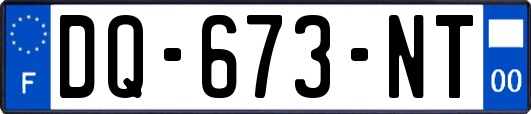 F
DQ-673-NT
00